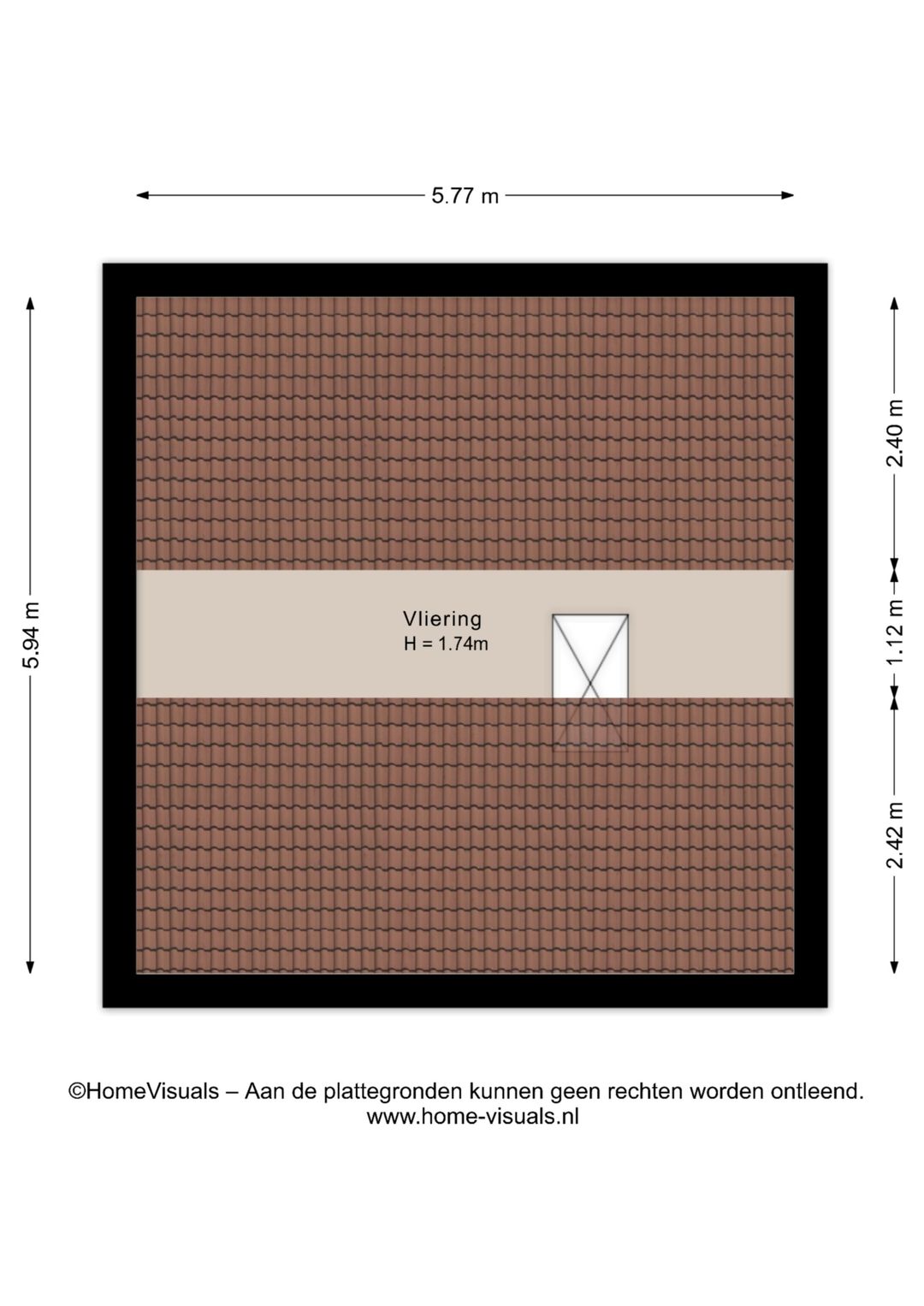 5.77 m

5.94 m

2.40 m

1.12 m

2.42 m

Vliering
H = 1.74m

©HomeVisuals – Aan de plattegronden kunnen geen rechten worden ontleend.
www.home-visuals.nl